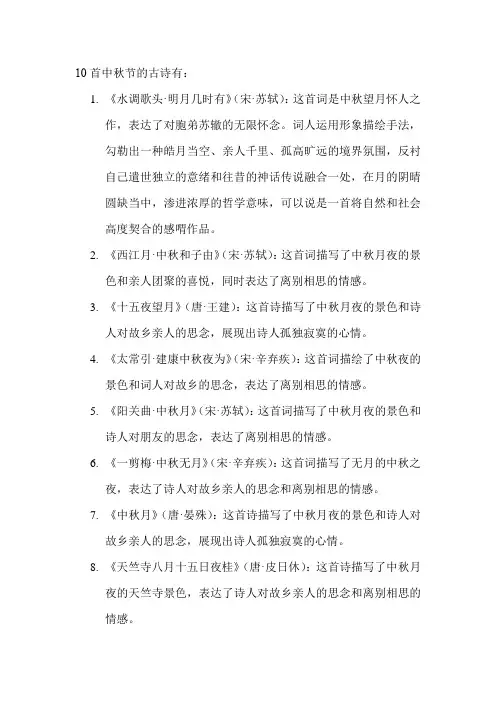 10 首中秋节的古诗有：

1. 《水调歌头·明月几时有》（宋·苏轼）：这首词是中秋望月怀人之作，表达了对胞弟苏辙的无限怀念。词人运用形象描绘手法，勾勒出一种皓月当空、亲人千里、孤高旷远的境界氛围，反衬自己遗世独立的意绪和往昔的神话传说融合一处，在月的阴晴圆缺当中，渗进浓厚的哲学意味，可以说是一首将自然和社会高度契合的感喟作品。

2. 《西江月·中秋和子由》（宋·苏轼）：这首词描写了中秋月夜的景色和亲人团聚的喜悦，同时表达了离别相思的情感。

3. 《十五夜望月》（唐·王建）：这首诗描写了中秋月夜的景色和诗人对故乡亲人的思念，展现出诗人孤独寂寞的心情。

4. 《太常引·建康中秋夜为》（宋·辛弃疾）：这首词描绘了中秋夜的景色和词人对故乡的思念，表达了离别相思的情感。

5. 《阳关曲·中秋月》（宋·苏轼）：这首词描写了中秋月夜的景色和诗人对朋友的思念，表达了离别相思的情感。

6. 《一剪梅·中秋无月》（宋·辛弃疾）：这首词描写了无月的中秋之夜，表达了诗人对故乡亲人的思念和离别相思的情感。

7. 《中秋月》（唐·晏殊）：这首诗描写了中秋月夜的景色和诗人对故乡亲人的思念，展现出诗人孤独寂寞的心情。

8. 《天竺寺八月十五日夜桂》（唐·皮日休）：这首诗描写了中秋月夜的天竺寺景色，表达了诗人对故乡亲人的思念和离别相思的情感。